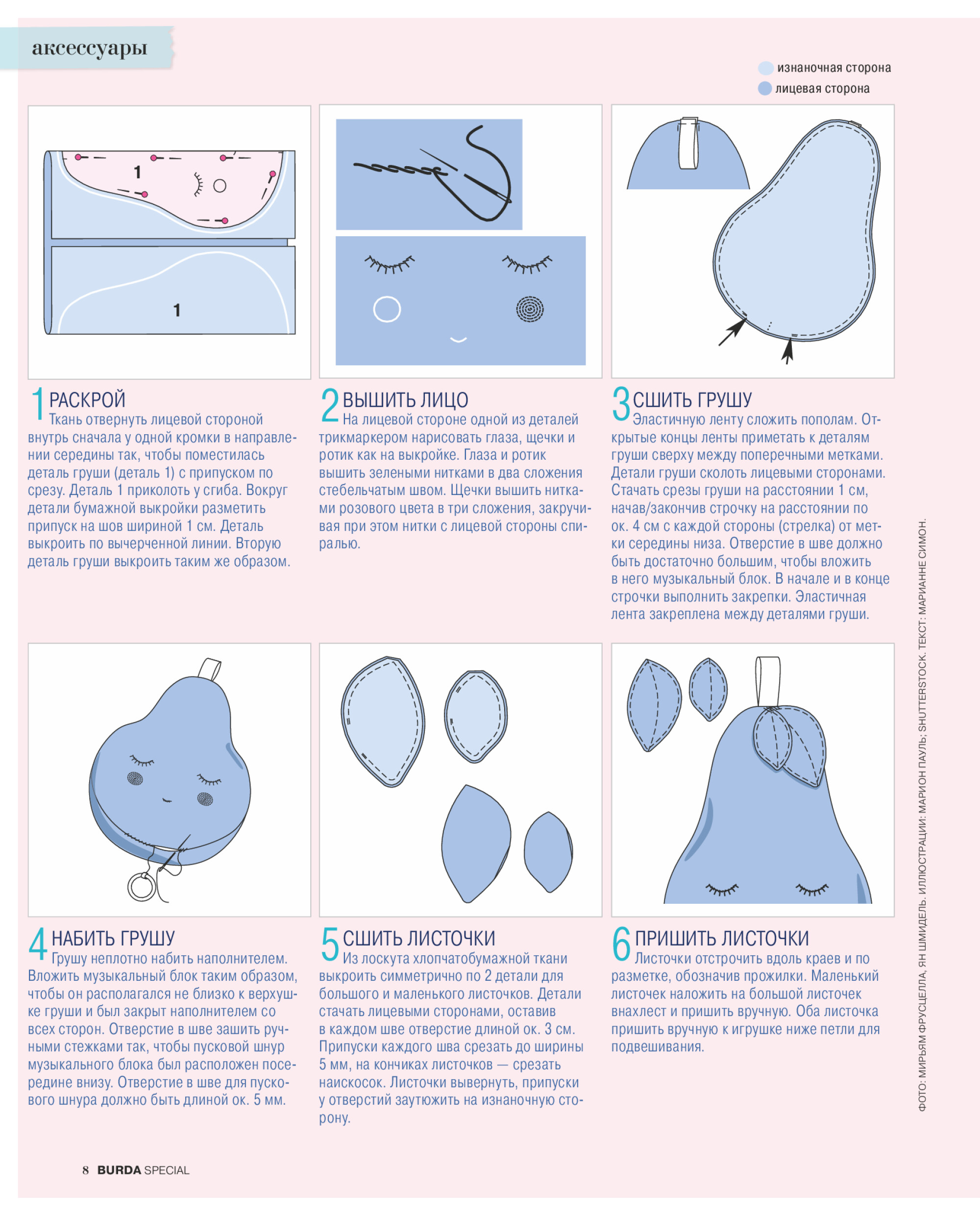 аксессуары

изнаночная сторона
лицевая сторона

1

1

1 РАСКРОЙ
Ткань отвернуть лицевой стороной внутрь сначала у одной кромки в направлении середины так, чтобы поместилась деталь груши (деталь 1) с припуском по срезу. Деталь 1 приколоть у сгиба. Вокруг детали бумажной выкройки разметить припуск на шов шириной 1 см. Деталь выкроить по вычерченной линии. Вторую деталь груши выкроить таким же образом.

2 ВЫШИТЬ ЛИЦО
На лицевой стороне одной из деталей трикмаркером нарисовать глаза, щечки и ротик как на выкройке. Глаза и ротик вышить зелеными нитками в два сложения стебельчатым швом. Щечки вышить нитками розового цвета в три сложения, закручивая при этом нитки с лицевой стороны спиралью.

3 СШИТЬ ГРУШУ
Эластичную ленту сложить пополам. Открытые концы ленты приметать к деталям груши сверху между поперечными метками. Детали груши сколоть лицевыми сторонами. Стачать срезы груши на расстоянии 1 см, начав/закончив строчку на расстоянии по ок. 4 см с каждой стороны (стрелка) от метки середины низа. Отверстие в шве должно быть достаточно большим, чтобы вложить в него музыкальный блок. В начале и в конце строчки выполнить закрепки. Эластичная лента закреплена между деталями груши.

4 НАБИТЬ ГРУШУ
Грушу неплотно набить наполнителем. Вложить музыкальный блок таким образом, чтобы он располагался не близко к верхушке груши и был закрыт наполнителем со всех сторон. Отверстие в шве зашить ручными стежками так, чтобы пусковой шнур музыкального блока был расположен посередине внизу. Отверстие в шве для пускового шнура должно быть длиной ок. 5 мм.

5 СШИТЬ ЛИСТОЧКИ
Из лоскута хлопчатобумажной ткани выкроить симметрично по 2 детали для большого и маленького листочков. Детали стачать лицевыми сторонами, оставив в каждом шве отверстие длиной ок. 3 см. Припуски каждого шва срезать до ширины 5 мм, на кончиках листочков — срезать наискосок. Листочки вывернуть, припуски у отверстий заутюжить на изнаночную сторону.

6 ПРИШИТЬ ЛИСТОЧКИ
Листочки отстрочить вдоль краев и по разметке, обозначив прожилки. Маленький листочек наложить на большой листочек внахлест и пришить вручную. Оба листочка пришить вручную к игрушке ниже петли для подвешивания.

ФОТО: МИРЬЯМ ФРУСЦЕЛЛА, ЯН ШМИДЕЛЬ. ИЛЛЮСТРАЦИИ: МАРИОН ПАУЛЬ; SHUTTERSTOCK. ТЕКСТ: МАРИАННЕ СИМОН.

8 BURDA SPECIAL